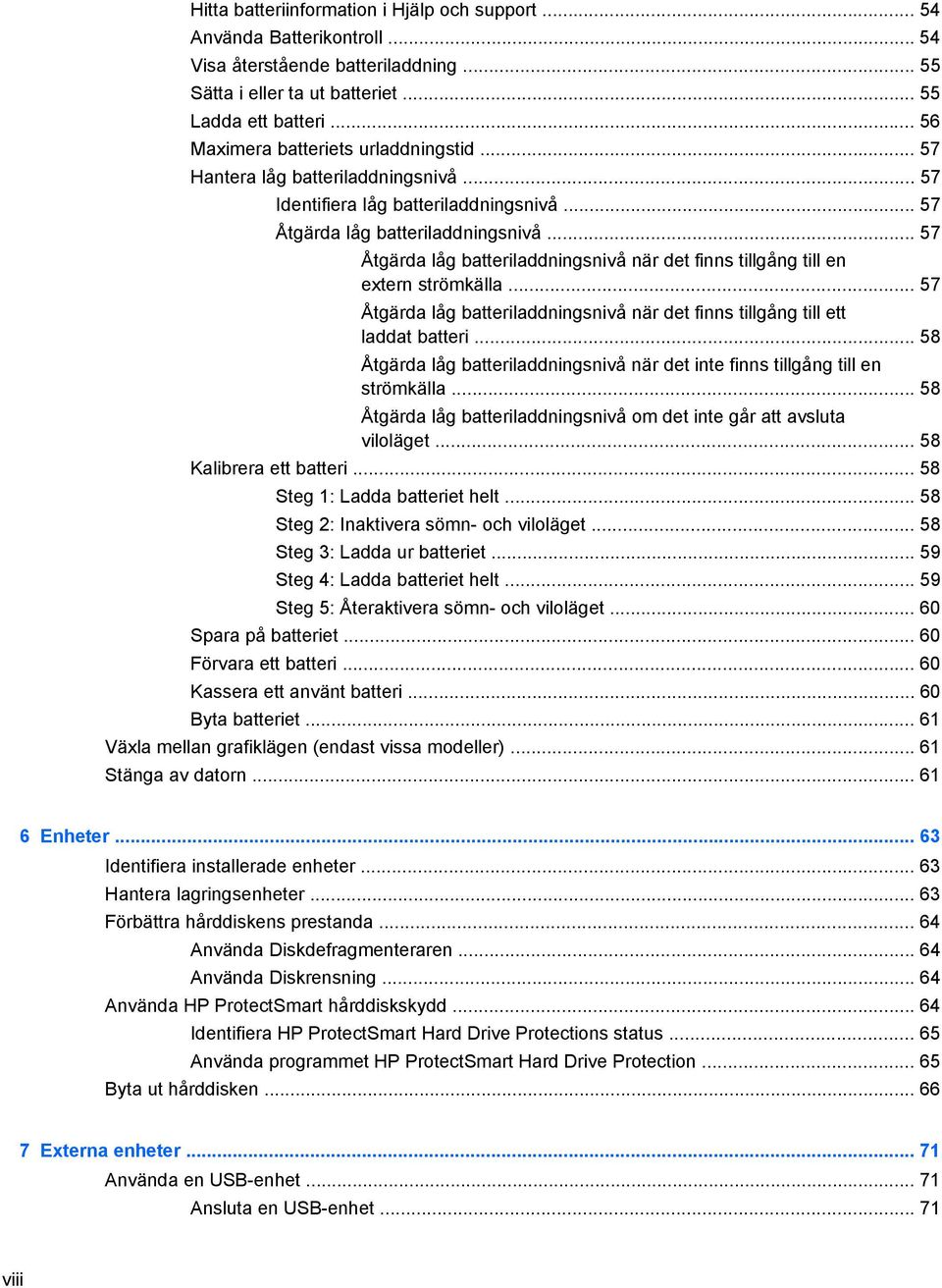 Hitta batteriinformation i Hjälp och support ... 54
Använda Batterikontroll ... 54
Visa återstående batteriladdning ... 55
Sätta i eller ta ut batteriet ... 55
Ladda ett batteri ... 56
Maximera batteriets urladdningstid ... 57
Hantera låg batteriladdningsnivå ... 57
Identifiera låg batteriladdningsnivå ... 57
Åtgärda låg batteriladdningsnivå ... 57
Åtgärda låg batteriladdningsnivå när det finns tillgång till en extern strömkälla ... 57
Åtgärda låg batteriladdningsnivå när det finns tillgång till ett laddat batteri ... 58
Åtgärda låg batteriladdningsnivå när det inte finns tillgång till en strömkälla ... 58
Åtgärda låg batteriladdningsnivå om det inte går att avsluta viloläget ... 58
Kalibrera ett batteri ... 58
Steg 1: Ladda batteriet helt ... 58
Steg 2: Inaktivera sömn- och viloläget ... 58
Steg 3: Ladda ur batteriet ... 59
Steg 4: Ladda batteriet helt ... 59
Steg 5: Återaktivera sömn- och viloläget ... 60
Spara på batteriet ... 60
Förvara ett batteri ... 60
Kassera ett använt batteri ... 60
Byta batteriet ... 61
Växla mellan grafiklägen (endast vissa modeller) ... 61
Stänga av datorn ... 61

6 Enheter ... 63
Identifiera installerade enheter ... 63
Hantera lagringsenheter ... 63
Förbättra hårddiskens prestanda ... 64
Använda Diskdefragmenteraren ... 64
Använda Diskrensning ... 64
Använda HP ProtectSmart hårddiskskydd ... 64
Identifiera HP ProtectSmart Hard Drive Protections status ... 65
Använda programmet HP ProtectSmart Hard Drive Protection ... 65
Byta ut hårddisken ... 66

7 Externa enheter ... 71
Använda en USB-enhet ... 71
Ansluta en USB-enhet ... 71

viii